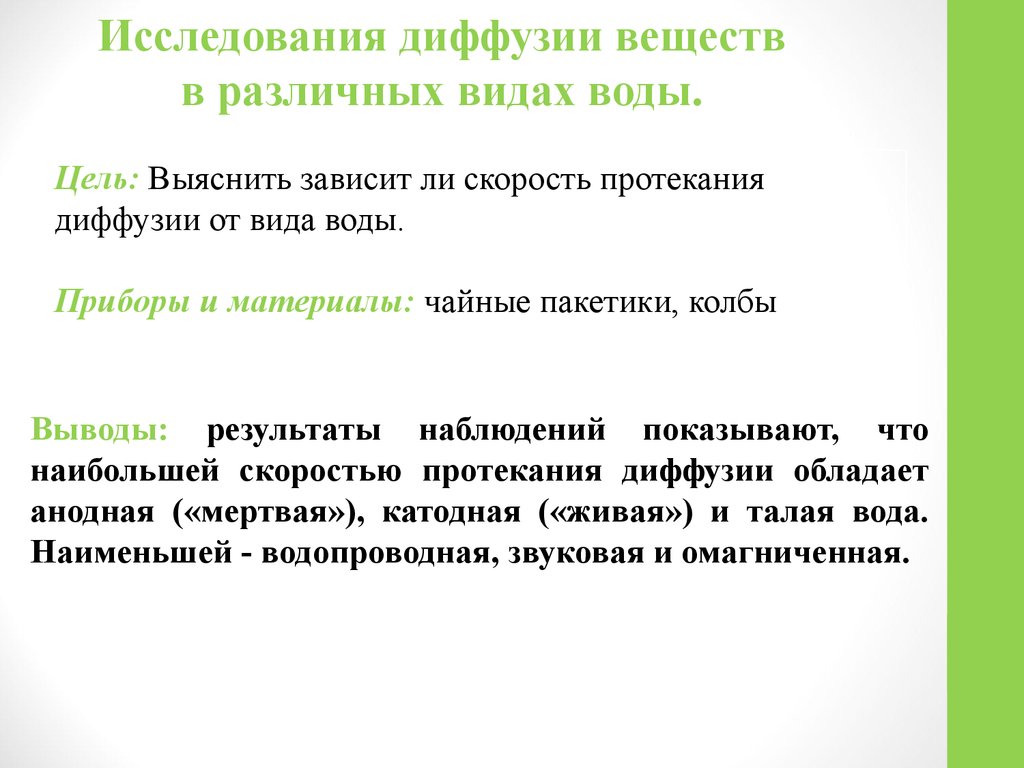 Исследования диффузии веществ в различных видах воды.

Цель: Выяснить зависит ли скорость протекания диффузии от вида воды.

Приборы и материалы: чайные пакетики, колбы

Выводы: результаты наблюдений показывают, что наибольшей скоростью протекания диффузии обладает анодная («мертвая»), катодная («живая») и талая вода. Наименьшей - водопроводная, звуковая и омагниченная.